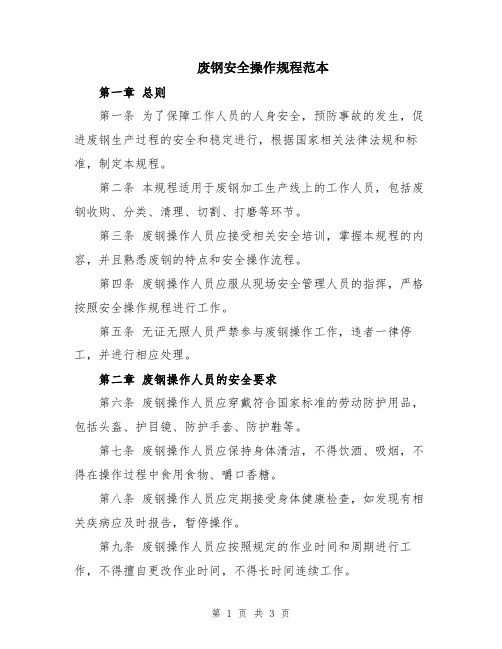 废钢安全操作规程范本

第一章 总则

第一条 为了保障工作人员的人身安全，预防事故的发生，促进废钢生产过程的安全和稳定进行，根据国家相关法律法规和标准，制定本规程。

第二条 本规程适用于废钢加工生产线上的工作人员，包括废钢收购、分类、清理、切割、打磨等环节。

第三条 废钢操作人员应接受相关安全培训，掌握本规程的内容，并且熟悉废钢的特点和安全操作流程。

第四条 废钢操作人员应服从现场安全管理人员的指挥，严格按照安全操作规程进行工作。

第五条 无证无照人员严禁参与废钢操作工作，违者一律停工，并进行相应处理。

第二章 废钢操作人员的安全要求

第六条 废钢操作人员应穿戴符合国家标准的劳动防护用品，包括头盔、护目镜、防护手套、防护鞋等。

第七条 废钢操作人员应保持身体清洁，不得饮酒、吸烟，不得在操作过程中食用食物、嚼口香糖。

第八条 废钢操作人员应定期接受身体健康检查，如发现有相关疾病应及时报告，暂停操作。

第九条 废钢操作人员应按照规定的作业时间和周期进行工作，不得擅自更改作业时间，不得长时间连续工作。

第 1 页 共 3 页